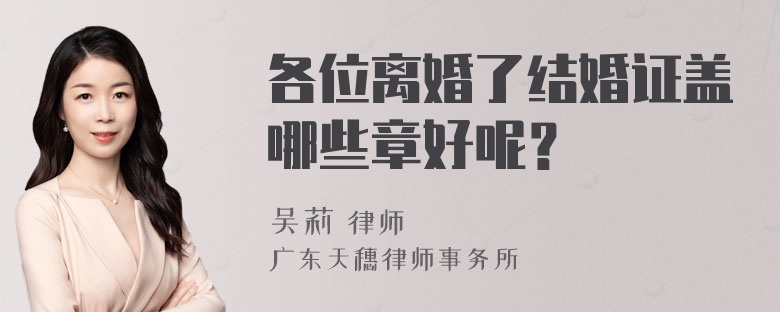 各位离婚了结婚证盖哪些章好呢？

吴莉 律师
广东天穗律师事务所